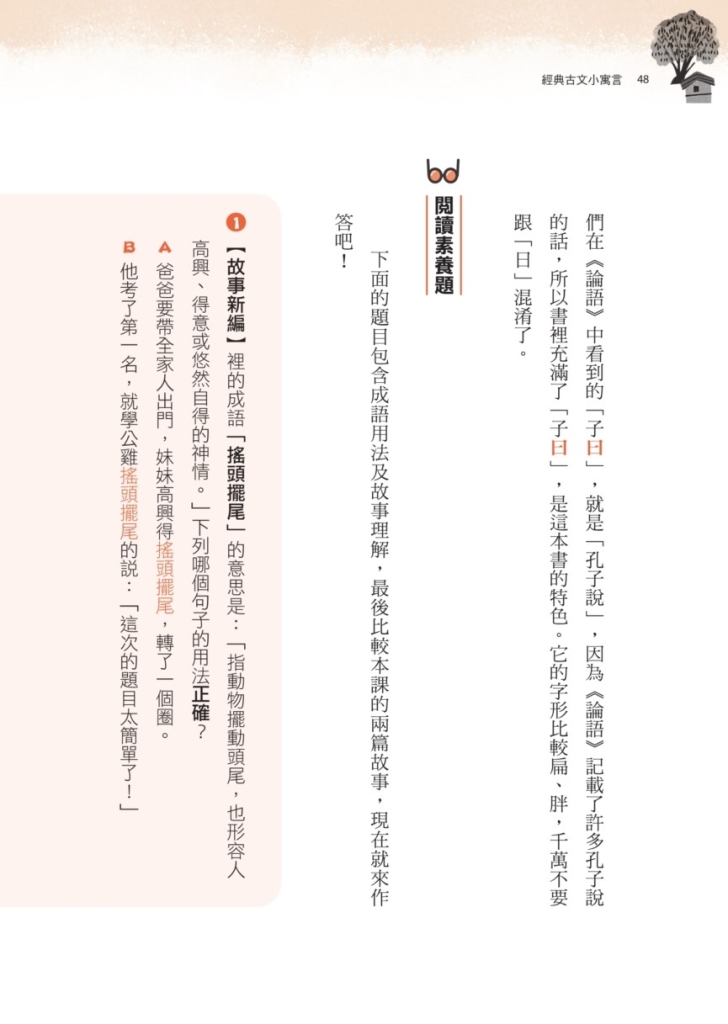 經典古文小寓言　48

們在《論語》中看到的「子曰」，就是「孔子說」，因為《論語》記載了許多孔子說的話，所以書裡充滿了「子曰」，是這本書的特色。它的字形比較扁、胖，千萬不要跟「日」混淆了。

閱讀素養題

下面的題目包含成語用法及故事理解，最後比較本課的兩篇故事，現在就來作答吧！

1 【故事新編】裡的成語「搖頭擺尾」的意思是：「指動物擺動頭尾，也形容人高興、得意或悠然自得的神情。」下列哪個句子的用法正確？

A 爸爸要帶全家人出門，妹妹高興得搖頭擺尾，轉了一個圈。

B 他考了第一名，就學公雞搖頭擺尾的說：「這次的題目太簡單了！」